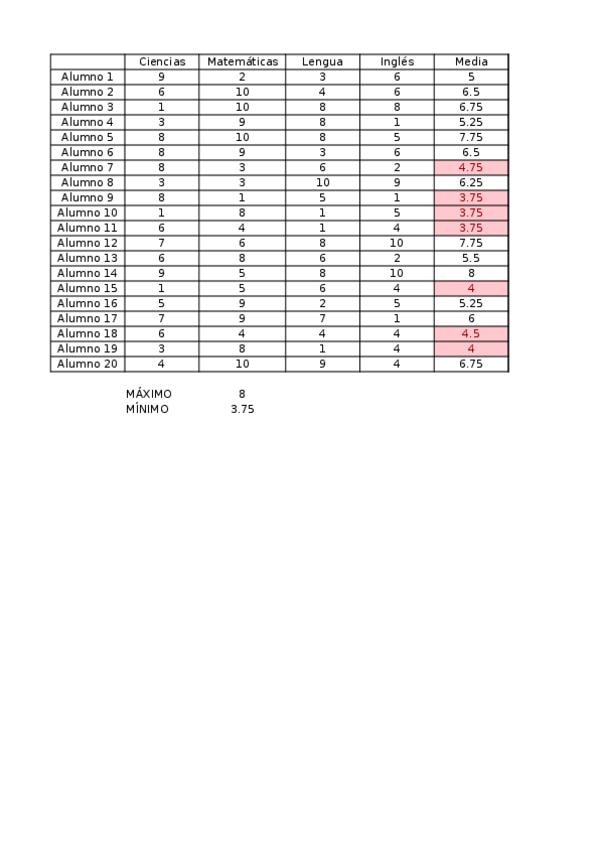 | | Ciencias | Matemáticas | Lengua | Inglés | Media |
|---|---|---|---|---|---|
| Alumno 1 | 9 | 2 | 3 | 6 | 5 |
| Alumno 2 | 6 | 10 | 4 | 6 | 6.5 |
| Alumno 3 | 1 | 10 | 8 | 8 | 6.75 |
| Alumno 4 | 3 | 9 | 8 | 1 | 5.25 |
| Alumno 5 | 8 | 10 | 8 | 5 | 7.75 |
| Alumno 6 | 8 | 9 | 3 | 6 | 6.5 |
| Alumno 7 | 8 | 3 | 6 | 2 | 4.75 |
| Alumno 8 | 3 | 3 | 10 | 9 | 6.25 |
| Alumno 9 | 8 | 1 | 5 | 1 | 3.75 |
| Alumno 10 | 1 | 8 | 1 | 5 | 3.75 |
| Alumno 11 | 6 | 4 | 1 | 4 | 3.75 |
| Alumno 12 | 7 | 6 | 8 | 10 | 7.75 |
| Alumno 13 | 6 | 8 | 6 | 2 | 5.5 |
| Alumno 14 | 9 | 5 | 8 | 10 | 8 |
| Alumno 15 | 1 | 5 | 6 | 4 | 4 |
| Alumno 16 | 5 | 9 | 2 | 5 | 5.25 |
| Alumno 17 | 7 | 9 | 7 | 1 | 6 |
| Alumno 18 | 6 | 4 | 4 | 4 | 4.5 |
| Alumno 19 | 3 | 8 | 1 | 4 | 4 |
| Alumno 20 | 4 | 10 | 9 | 4 | 6.75 |

MÁXIMO 8
MÍNIMO 3.75